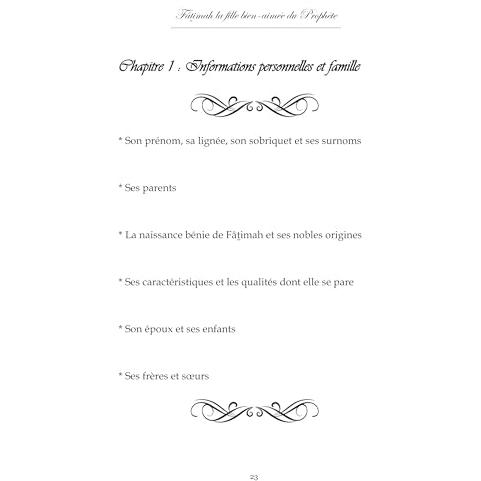 Fâṭimah la fille bien-aimée du Prophète

Chapitre 1 : Informations personnelles et famille

* Son prénom, sa lignée, son sobriquet et ses surnoms

* Ses parents

* La naissance bénie de Fâṭimah et ses nobles origines

* Ses caractéristiques et les qualités dont elle se pare

* Son époux et ses enfants

* Ses frères et sœurs

23